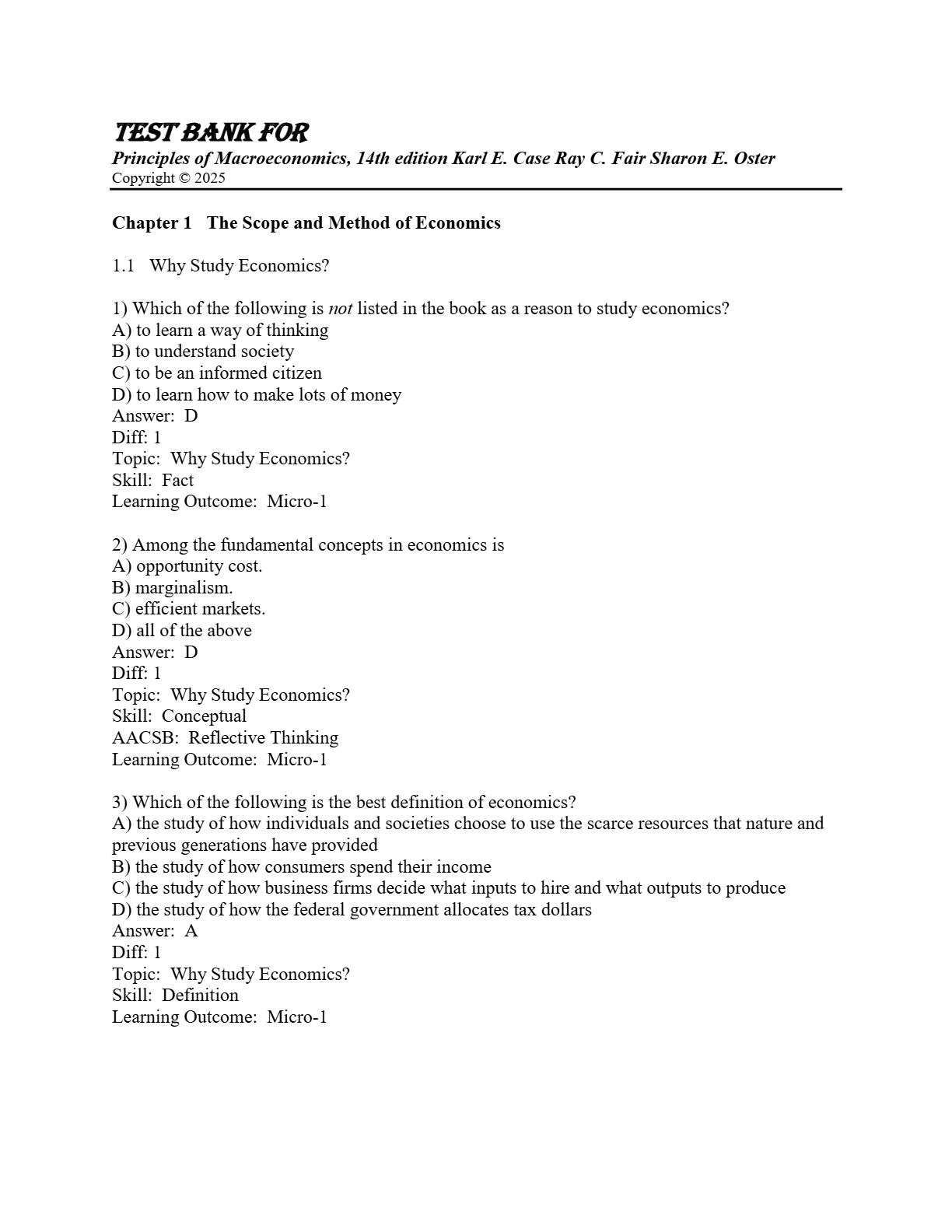 TEST BANK FOR
Principles of Macroeconomics, 14th edition Karl E. Case Ray C. Fair Sharon E. Oster
Copyright © 2025

Chapter 1 The Scope and Method of Economics

1.1 Why Study Economics?

1) Which of the following is not listed in the book as a reason to study economics?
A) to learn a way of thinking
B) to understand society
C) to be an informed citizen
D) to learn how to make lots of money
Answer: D
Diff: 1
Topic: Why Study Economics?
Skill: Fact
Learning Outcome: Micro-1

2) Among the fundamental concepts in economics is
A) opportunity cost.
B) marginalism.
C) efficient markets.
D) all of the above
Answer: D
Diff: 1
Topic: Why Study Economics?
Skill: Conceptual
AACSB: Reflective Thinking
Learning Outcome: Micro-1

3) Which of the following is the best definition of economics?
A) the study of how individuals and societies choose to use the scarce resources that nature and previous generations have provided
B) the study of how consumers spend their income
C) the study of how business firms decide what inputs to hire and what outputs to produce
D) the study of how the federal government allocates tax dollars
Answer: A
Diff: 1
Topic: Why Study Economics?
Skill: Definition
Learning Outcome: Micro-1